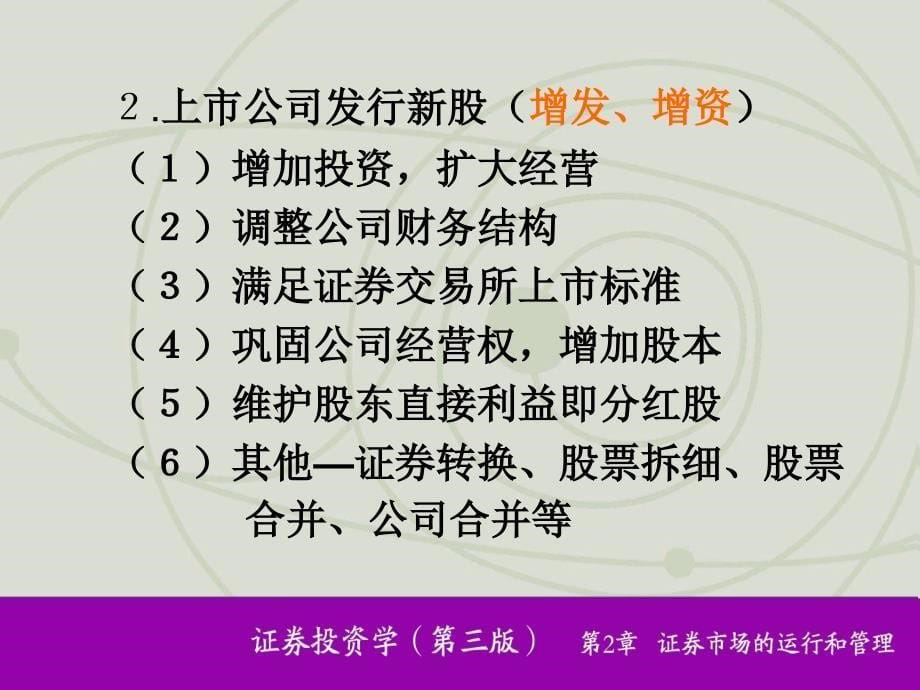 2.上市公司发行新股（增发、增资）
（1）增加投资，扩大经营
（2）调整公司财务结构
（3）满足证券交易所上市标准
（4）巩固公司经营权，增加股本
（5）维护股东直接利益即分红股
（6）其他—证券转换、股票拆细、股票合并、公司合并等

证券投资学（第三版） 第2章 证券市场的运行和管理